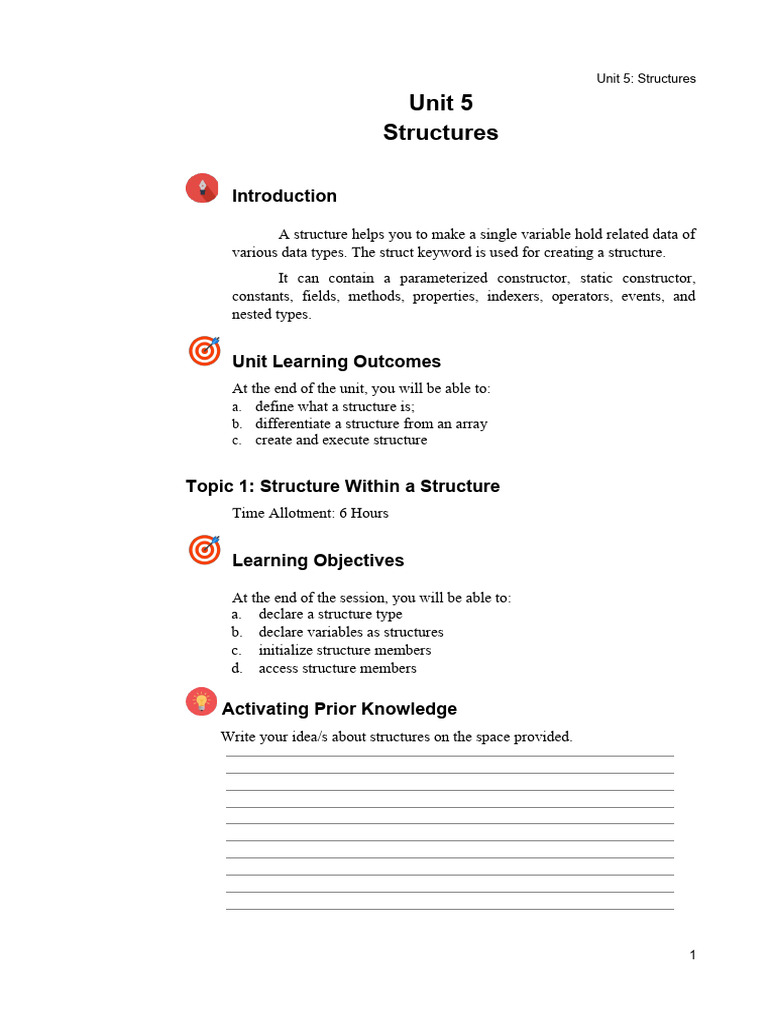 Unit 5: Structures

Unit 5
Structures

Introduction

A structure helps you to make a single variable hold related data of various data types. The struct keyword is used for creating a structure.

It can contain a parameterized constructor, static constructor, constants, fields, methods, properties, indexers, operators, events, and nested types.

Unit Learning Outcomes

At the end of the unit, you will be able to:
a. define what a structure is;
b. differentiate a structure from an array
c. create and execute structure

Topic 1: Structure Within a Structure

Time Allotment: 6 Hours

Learning Objectives

At the end of the session, you will be able to:
a. declare a structure type
b. declare variables as structures
c. initialize structure members
d. access structure members

Activating Prior Knowledge

Write your idea/s about structures on the space provided.

1